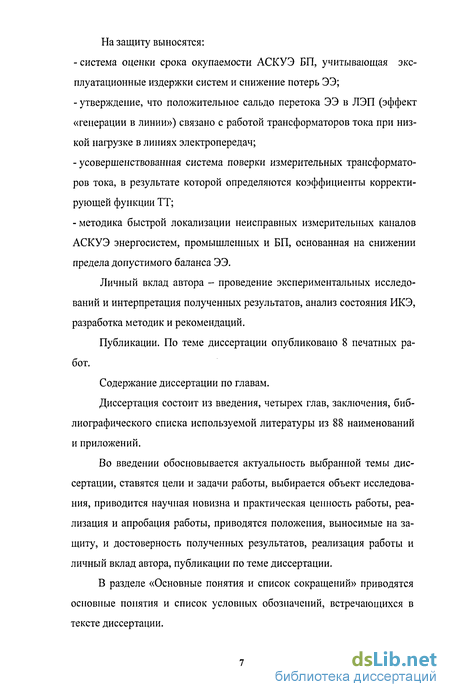 На защиту выносятся:

- система оценки срока окупаемости АСКУЭ БП, учитывающая эксплуатационные издержки систем и снижение потерь ЭЭ;

- утверждение, что положительное сальдо перетока ЭЭ в ЛЭП (эффект «генерации в линии») связано с работой трансформаторов тока при низкой нагрузке в линиях электропередач;

- усовершенствованная система поверки измерительных трансформаторов тока, в результате которой определяются коэффициенты корректирующей функции ТТ;

- методика быстрой локализации неисправных измерительных каналов АСКУЭ энергосистем, промышленных и БП, основанная на снижении предела допустимого баланса ЭЭ.

Личный вклад автора – проведение экспериментальных исследований и интерпретация полученных результатов, анализ состояния ИКЭ, разработка методик и рекомендаций.

Публикации. По теме диссертации опубликовано 8 печатных работ.

Содержание диссертации по главам.

Диссертация состоит из введения, четырех глав, заключения, библиографического списка используемой литературы из 88 наименований и приложений.

Во введении обосновывается актуальность выбранной темы диссертации, ставятся цели и задачи работы, выбирается объект исследования, приводится научная новизна и практическая ценность работы, реализация и апробация работы, приводятся положения, выносимые на защиту, и достоверность полученных результатов, реализация работы и личный вклад автора, публикации по теме диссертации.

В разделе «Основные понятия и список сокращений» приводятся основные понятия и список условных обозначений, встречающихся в тексте диссертации.

7

dsLib.net
библиотека диссертаций